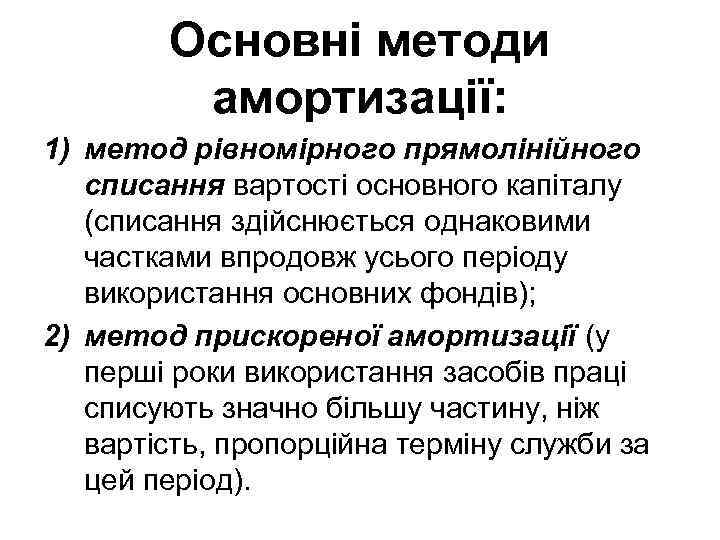 Основні методи амортизації:

1) метод рівномірного прямолінійного списання вартості основного капіталу (списання здійснюється однаковими частками впродовж усього періоду використання основних фондів);

2) метод прискореної амортизації (у перші роки використання засобів праці списують значно більшу частину, ніж вартість, пропорційна терміну служби за цей період).